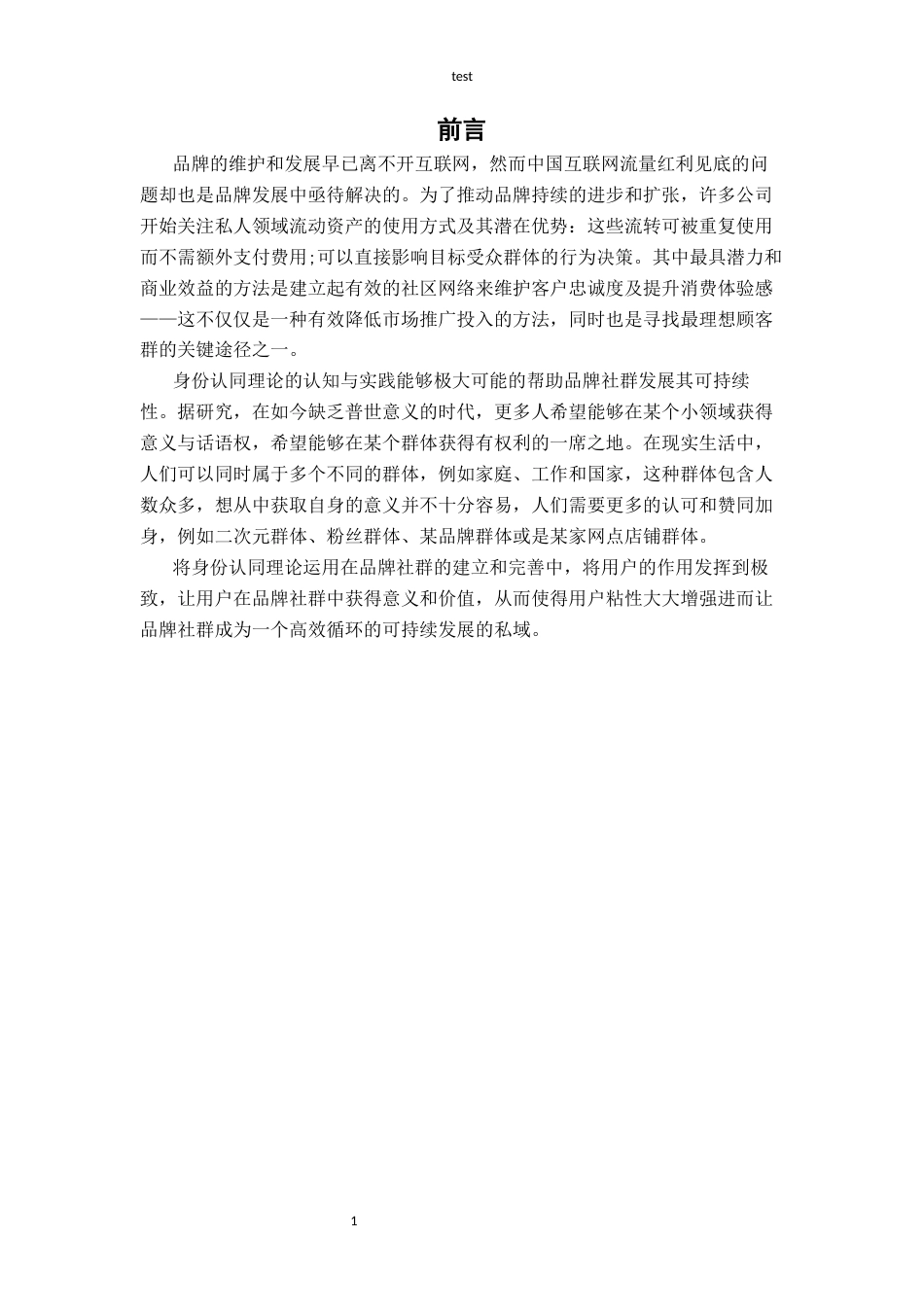 test

前言

品牌的维护和发展早已离不开互联网，然而中国互联网流量红利见底的问题却也是品牌发展中亟待解决的。为了推动品牌持续的进步和扩张，许多公司开始关注私人领域流动资产的使用方式及其潜在优势：这些流转可被重复使用而不需额外支付费用;可以直接影响目标受众群体的行为决策。其中最具潜力和商业效益的方法是建立起有效的社区网络来维护客户忠诚度及提升消费体验感——这不仅仅是一种有效降低市场推广投入的方法，同时也是寻找最理想顾客群的关键途径之一。

身份认同理论的认知与实践能够极大可能的帮助品牌社群发展其可持续性。据研究，在如今缺乏普世意义的时代，更多人希望能够在某个小领域获得意义与话语权，希望能够在某个群体获得有权利的一席之地。在现实生活中，人们可以同时属于多个不同的群体，例如家庭、工作和国家，这种群体包含人数众多，想从中获取自身的意义并不十分容易，人们需要更多的认可和赞同加身，例如二次元群体、粉丝群体、某品牌群体或是某家网点店铺群体。

将身份认同理论运用在品牌社群的建立和完善中，将用户的作用发挥到极致，让用户在品牌社群中获得意义和价值，从而使得用户粘性大大增强进而让品牌社群成为一个高效循环的可持续发展的私域。

1